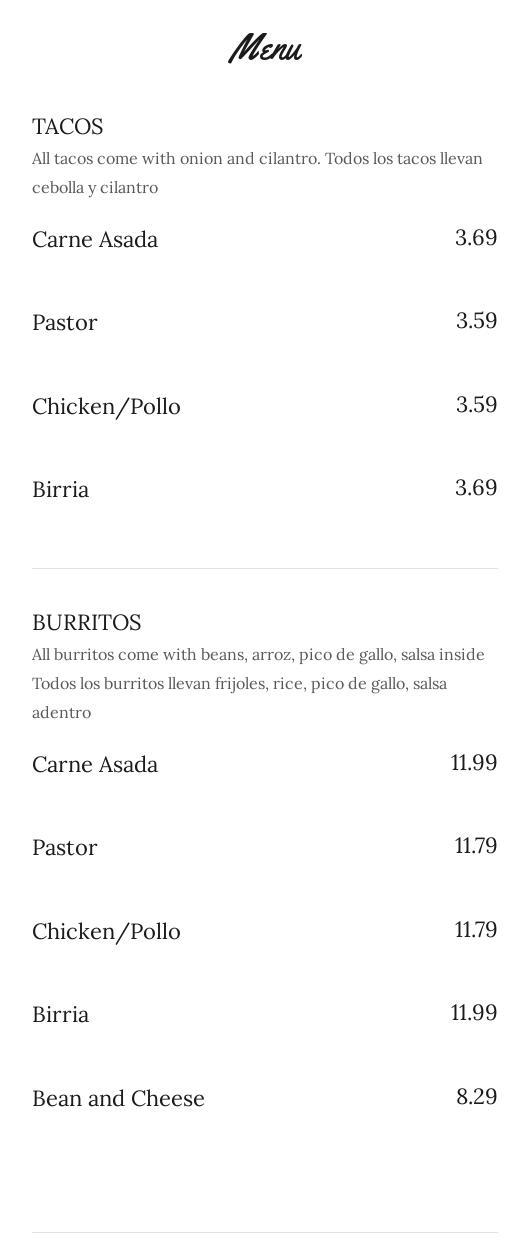 Menu

TACOS
All tacos come with onion and cilantro. Todos los tacos llevan cebolla y cilantro

Carne Asada 3.69

Pastor 3.59

Chicken/Pollo 3.59

Birria 3.69

BURRITOS
All burritos come with beans, arroz, pico de gallo, salsa inside Todos los burritos llevan frijoles, rice, pico de gallo, salsa adentro

Carne Asada 11.99

Pastor 11.79

Chicken/Pollo 11.79

Birria 11.99

Bean and Cheese 8.29